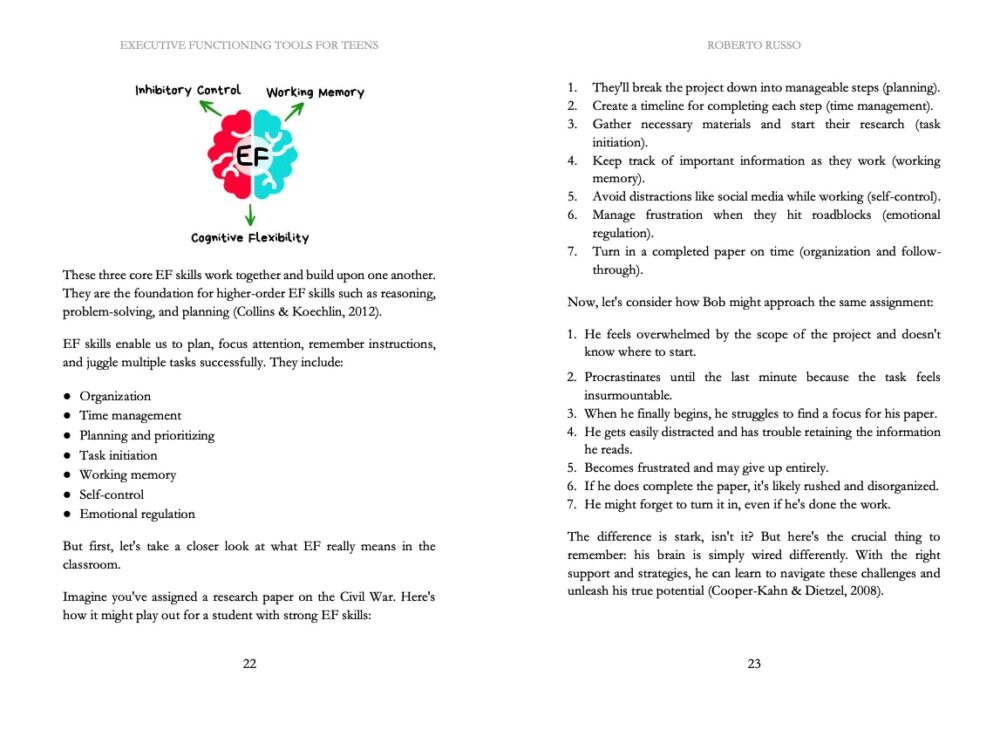 EXECUTIVE FUNCTIONING TOOLS FOR TEENS

Inhibitory Control

Working Memory

EF

Cognitive Flexibility

These three core EF skills work together and build upon one another. They are the foundation for higher-order EF skills such as reasoning, problem-solving, and planning (Collins & Koechlin, 2012).

EF skills enable us to plan, focus attention, remember instructions, and juggle multiple tasks successfully. They include:

• Organization
• Time management
• Planning and prioritizing
• Task initiation
• Working memory
• Self-control
• Emotional regulation

But first, let's take a closer look at what EF really means in the classroom.

Imagine you've assigned a research paper on the Civil War. Here's how it might play out for a student with strong EF skills:

22

ROBERTO RUSSO

1. They'll break the project down into manageable steps (planning).
2. Create a timeline for completing each step (time management).
3. Gather necessary materials and start their research (task initiation).
4. Keep track of important information as they work (working memory).
5. Avoid distractions like social media while working (self-control).
6. Manage frustration when they hit roadblocks (emotional regulation).
7. Turn in a completed paper on time (organization and follow-through).

Now, let's consider how Bob might approach the same assignment:

1. He feels overwhelmed by the scope of the project and doesn't know where to start.
2. Procrastinates until the last minute because the task feels insurmountable.
3. When he finally begins, he struggles to find a focus for his paper.
4. He gets easily distracted and has trouble retaining the information he reads.
5. Becomes frustrated and may give up entirely.
6. If he does complete the paper, it's likely rushed and disorganized.
7. He might forget to turn it in, even if he's done the work.

The difference is stark, isn't it? But here's the crucial thing to remember: his brain is simply wired differently. With the right support and strategies, he can learn to navigate these challenges and unleash his true potential (Cooper-Kahn & Dietzel, 2008).

23